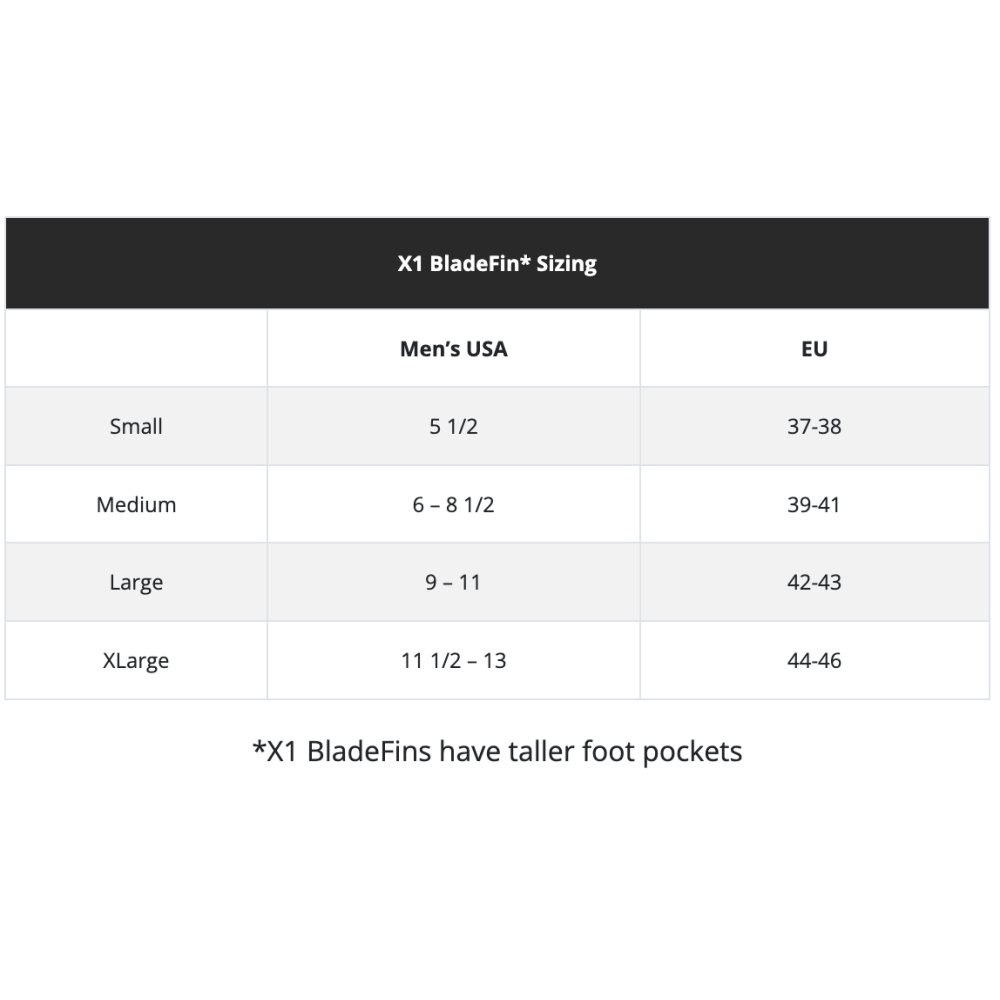 | X1 BladeFin* Sizing | | |
|---|---|---|
| | Men's USA | EU |
| Small | 5 1/2 | 37-38 |
| Medium | 6 – 8 1/2 | 39-41 |
| Large | 9 – 11 | 42-43 |
| XLarge | 11 1/2 – 13 | 44-46 |

*X1 BladeFins have taller foot pockets